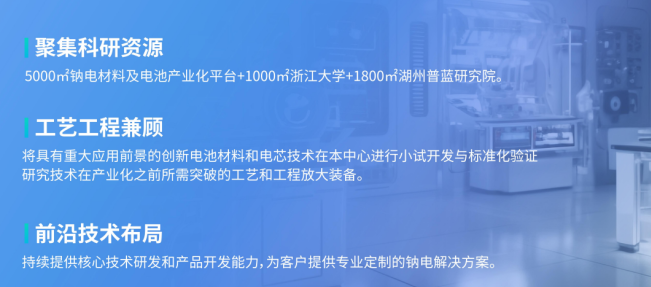 聚集科研资源

5000㎡钠电材料及电池产业化平台+1000㎡浙江大学+1800㎡湖州普蓝研究院。

工艺工程兼顾

将具有重大应用前景的创新电池材料和电芯技术在本中心进行小试开发与标准化验证研究技术在产业化之前所需突破的工艺和工程放大装备。

前沿技术布局

持续提供核心技术研发和产品开发能力，为客户提供专业定制的钠电解决方案。